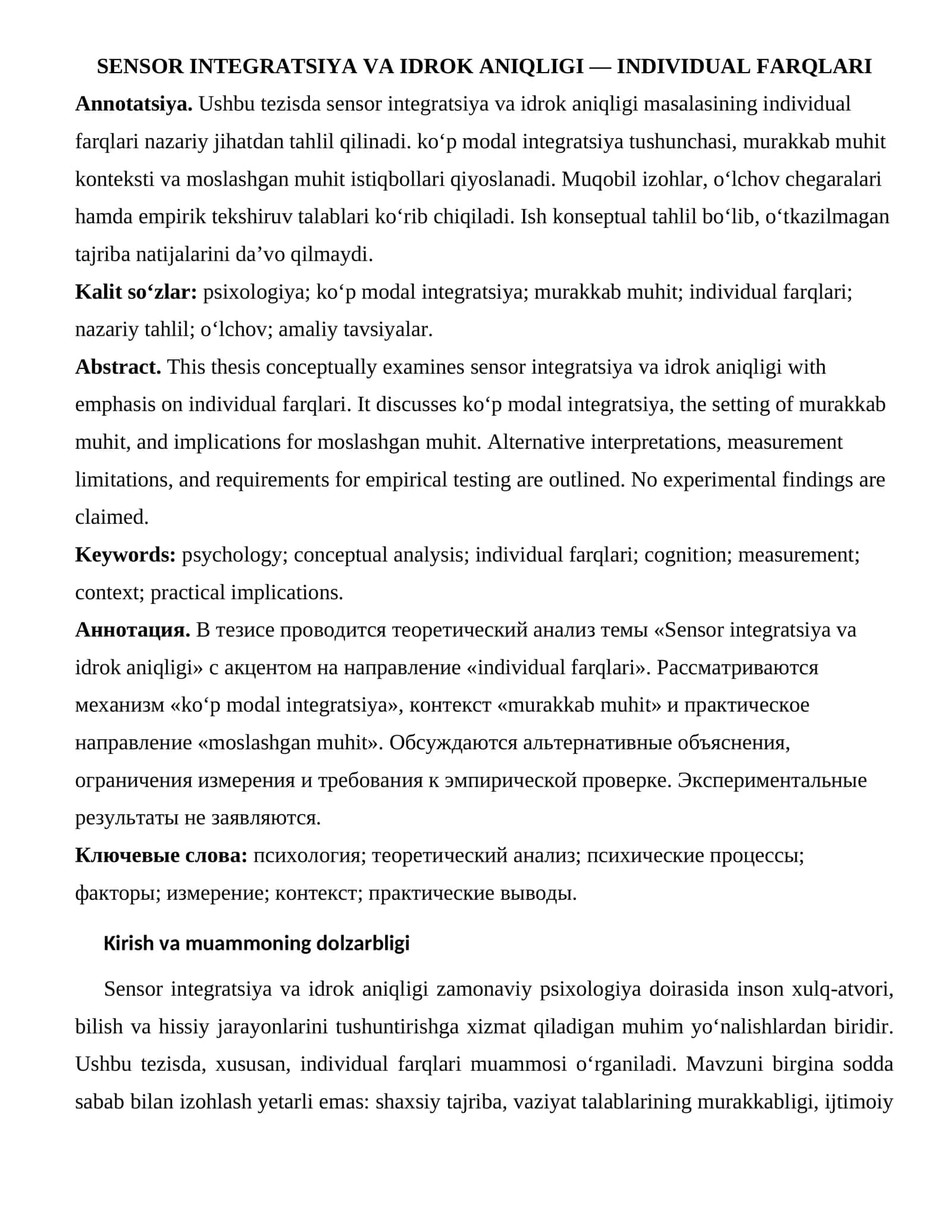 SENSOR INTEGRATSIYA VA IDROK ANIQLIGI — INDIVIDUAL FARQLARI

Annotatsiya. Ushbu tezisda sensor integratsiya va idrok aniqligi masalasining individual farqlari nazariy jihatdan tahlil qilinadi. ko'p modal integratsiya tushunchasi, murakkab muhit konteksti va moslashgan muhit istiqbollari qiyoslanadi. Muqobil izohlar, o'lchov chegaralari hamda empirik tekshiruv talablari ko'rib chiqiladi. Ish konseptual tahlil bo'lib, o'tkazilmagan tajriba natijalarini da'vo qilmaydi.

Kalit so'zlar: psixologiya; ko'p modal integratsiya; murakkab muhit; individual farqlari; nazariy tahlil; o'lchov; amaliy tavsiyalar.

Abstract. This thesis conceptually examines sensor integratsiya va idrok aniqligi with emphasis on individual farqlari. It discusses ko'p modal integratsiya, the setting of murakkab muhit, and implications for moslashgan muhit. Alternative interpretations, measurement limitations, and requirements for empirical testing are outlined. No experimental findings are claimed.

Keywords: psychology; conceptual analysis; individual farqlari; cognition; measurement; context; practical implications.

Аннотация. В тезисе проводится теоретический анализ темы «Sensor integratsiya va idrok aniqligi» с акцентом на направление «individual farqlari». Рассматриваются механизм «ko'p modal integratsiya», контекст «murakkab muhit» и практическое направление «moslashgan muhit». Обсуждаются альтернативные объяснения, ограничения измерения и требования к эмпирической проверке. Экспериментальные результаты не заявляются.

Ключевые слова: психология; теоретический анализ; психические процессы; факторы; измерение; контекст; практические выводы.

Kirish va muammoning dolzarbligi

Sensor integratsiya va idrok aniqligi zamonaviy psixologiya doirasida inson xulq-atvori, bilish va hissiy jarayonlarini tushuntirishga xizmat qiladigan muhim yo'nalishlardan biridir. Ushbu tezisda, xususan, individual farqlari muammosi o'rganiladi. Mavzuni birgina sodda sabab bilan izohlash yetarli emas: shaxsiy tajriba, vaziyat talablarining murakkabligi, ijtimoiy